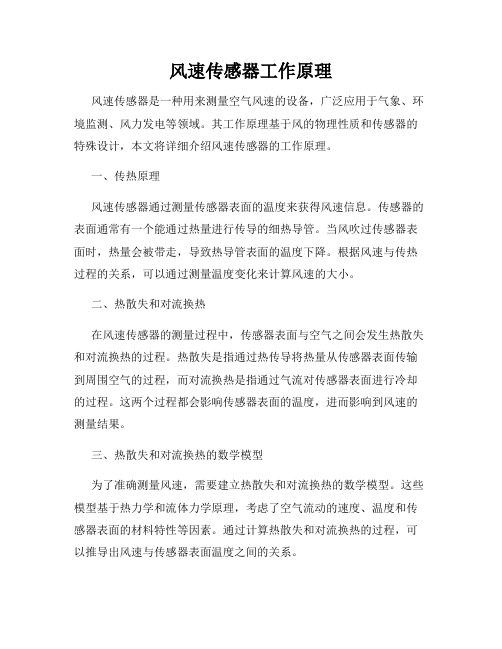 风速传感器工作原理

风速传感器是一种用来测量空气风速的设备，广泛应用于气象、环境监测、风力发电等领域。其工作原理基于风的物理性质和传感器的特殊设计，本文将详细介绍风速传感器的工作原理。

一、传热原理

风速传感器通过测量传感器表面的温度来获得风速信息。传感器的表面通常有一个能通过热量进行传导的细热导管。当风吹过传感器表面时，热量会被带走，导致热导管表面的温度下降。根据风速与传热过程的关系，可以通过测量温度变化来计算风速的大小。

二、热散失和对流换热

在风速传感器的测量过程中，传感器表面与空气之间会发生热散失和对流换热的过程。热散失是指通过热传导将热量从传感器表面传输到周围空气的过程，而对流换热是指通过气流对传感器表面进行冷却的过程。这两个过程都会影响传感器表面的温度，进而影响到风速的测量结果。

三、热散失和对流换热的数学模型

为了准确测量风速，需要建立热散失和对流换热的数学模型。这些模型基于热力学和流体力学原理，考虑了空气流动的速度、温度和传感器表面的材料特性等因素。通过计算热散失和对流换热的过程，可以推导出风速与传感器表面温度之间的关系。